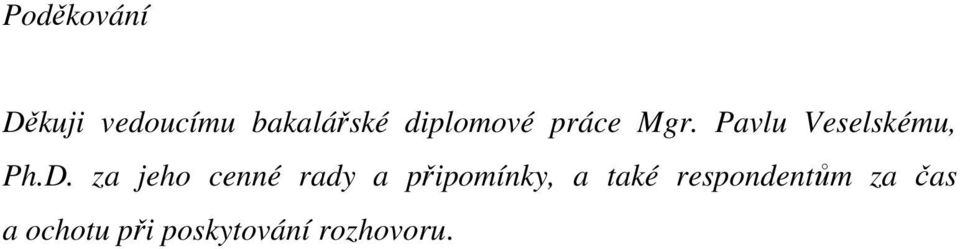 Poděkování

Děkuji vedoucímu bakalářské diplomové práce Mgr. Pavlu Veselskému, Ph.D. za jeho cenné rady a připomínky, a také respondentům za čas a ochotu při poskytování rozhovoru.